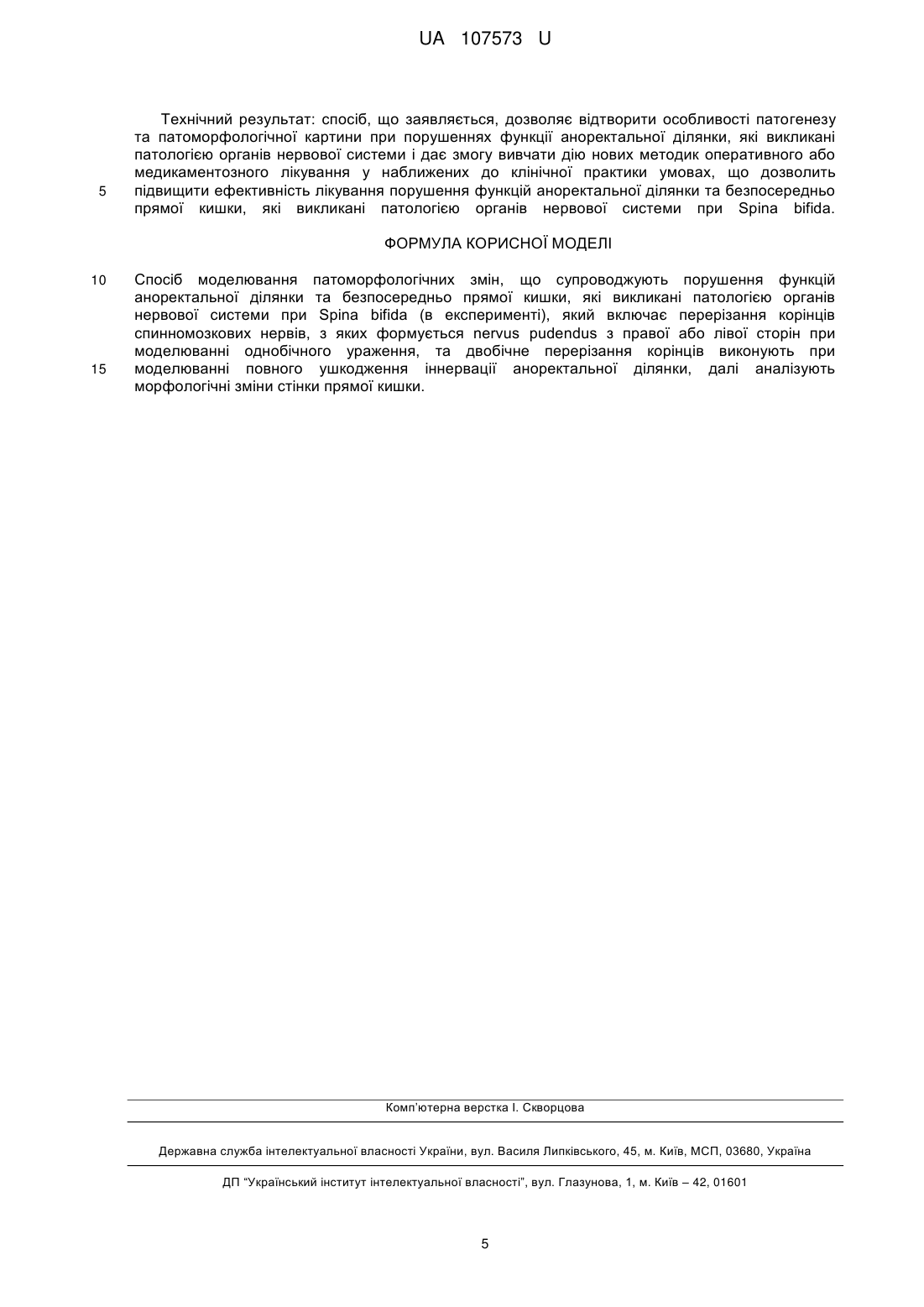 UA 107573 U

Технічний результат: спосіб, що заявляється, дозволяє відтворити особливості патогенезу та патоморфологічної картини при порушеннях функції аноректальної ділянки, які викликані патологією органів нервової системи і дає змогу вивчати дію нових методик оперативного або медикаментозного лікування у наближених до клінічної практики умовах, що дозволить
5 підвищити ефективність лікування порушення функцій аноректальної ділянки та безпосередньо прямої кишки, які викликані патологією органів нервової системи при Spina bifida.

ФОРМУЛА КОРИСНОЇ МОДЕЛІ

10 Спосіб моделювання патоморфологічних змін, що супроводжують порушення функцій аноректальної ділянки та безпосередньо прямої кишки, які викликані патологією органів нервової системи при Spina bifida (в експерименті), який включає перерізання корінців спинномозкових нервів, з яких формується nervus pudendus з правої або лівої сторін при моделюванні однобічного ураження, та двобічне перерізання корінців виконують при
15 моделюванні повного ушкодження іннервації аноректальної ділянки, далі аналізують морфологічні зміни стінки прямої кишки.

Комп'ютерна верстка І. Скворцова

Державна служба інтелектуальної власності України, вул. Василя Липківського, 45, м. Київ, МСП, 03680, Україна

ДП "Український інститут інтелектуальної власності", вул. Глазунова, 1, м. Київ – 42, 01601

5